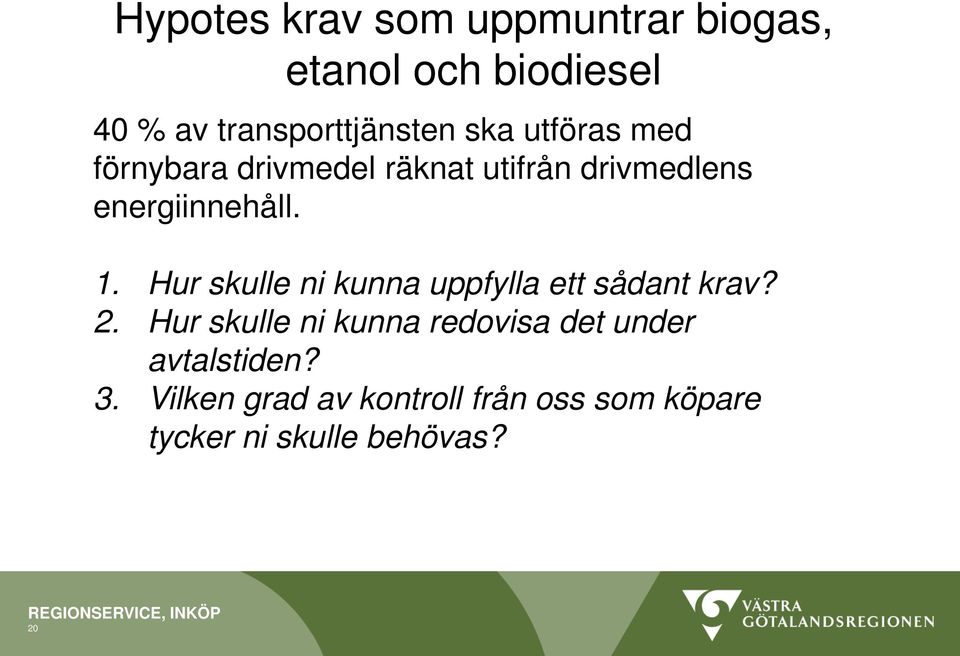 Hypotes krav som uppmuntrar biogas, etanol och biodiesel

40 % av transporttjänsten ska utföras med förnybara drivmedel räknat utifrån drivmedlens energiinnehåll.

1. Hur skulle ni kunna uppfylla ett sådant krav?
2. Hur skulle ni kunna redovisa det under avtalstiden?
3. Vilken grad av kontroll från oss som köpare tycker ni skulle behövas?

REGIONSERVICE, INKÖP
20

VÄSTRA GÖTALANDSREGIONEN